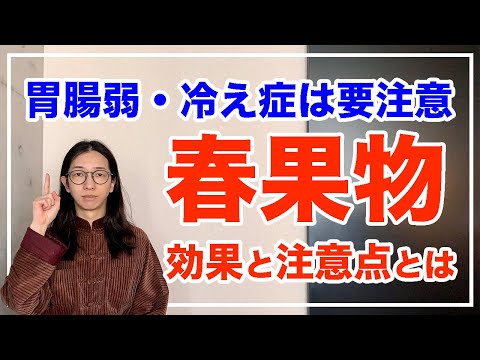 胃腸弱・冷え症は要注意

春果物

効果と注意点とは